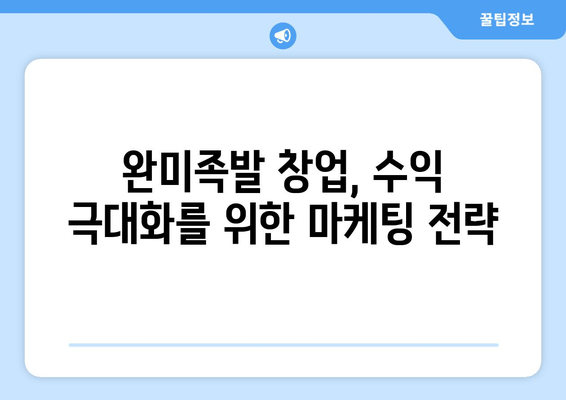 꿀팁정보

완미족발 창업, 수익 극대화를 위한 마케팅 전략